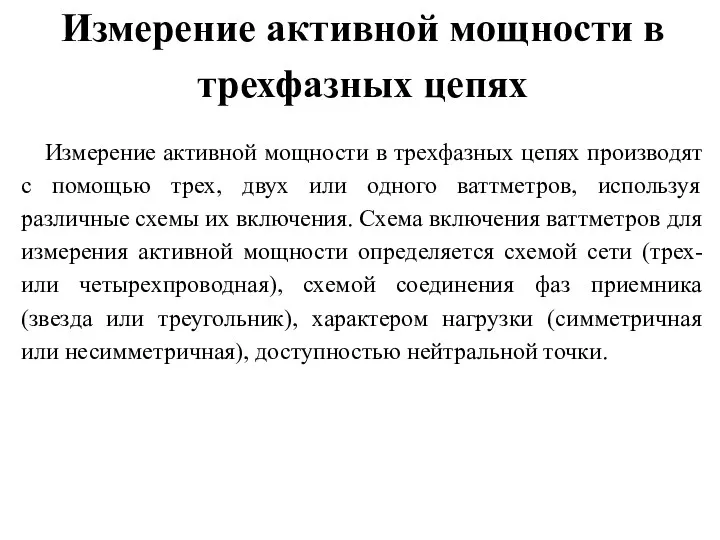 Измерение активной мощности в трехфазных цепях

Измерение активной мощности в трехфазных цепях производят с помощью трех, двух или одного ваттметров, используя различные схемы их включения. Схема включения ваттметров для измерения активной мощности определяется схемой сети (трех- или четырехпроводная), схемой соединения фаз приемника (звезда или треугольник), характером нагрузки (симметричная или несимметричная), доступностью нейтральной точки.